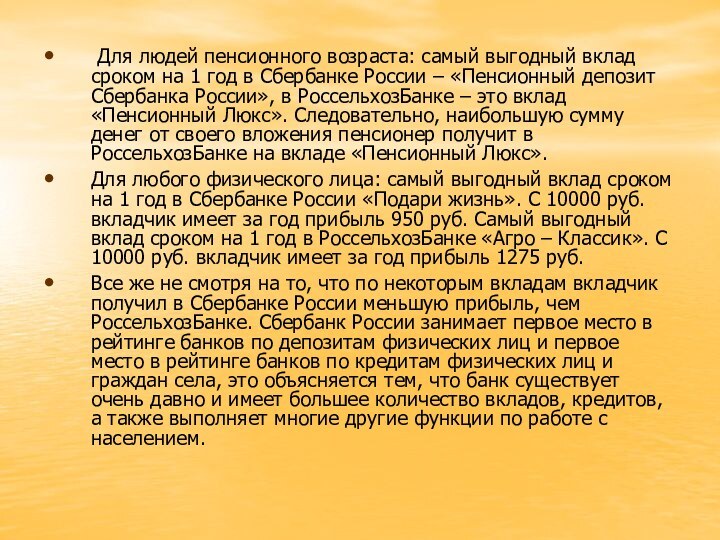 • Для людей пенсионного возраста: самый выгодный вклад сроком на 1 год в Сбербанке России – «Пенсионный депозит Сбербанка России», в РоссельхозБанке – это вклад «Пенсионный Люкс». Следовательно, наибольшую сумму денег от своего вложения пенсионер получит в РоссельхозБанке на вкладе «Пенсионный Люкс».

• Для любого физического лица: самый выгодный вклад сроком на 1 год в Сбербанке России «Подари жизнь». С 10000 руб. вкладчик имеет за год прибыль 950 руб. Самый выгодный вклад сроком на 1 год в РоссельхозБанке «Агро – Классик». С 10000 руб. вкладчик имеет за год прибыль 1275 руб.

• Все же не смотря на то, что по некоторым вкладам вкладчик получил в Сбербанке России меньшую прибыль, чем РоссельхозБанке. Сбербанк России занимает первое место в рейтинге банков по депозитам физических лиц и первое место в рейтинге банков по кредитам физических лиц и граждан села, это объясняется тем, что банк существует очень давно и имеет большее количество вкладов, кредитов, а также выполняет многие другие функции по работе с населением.